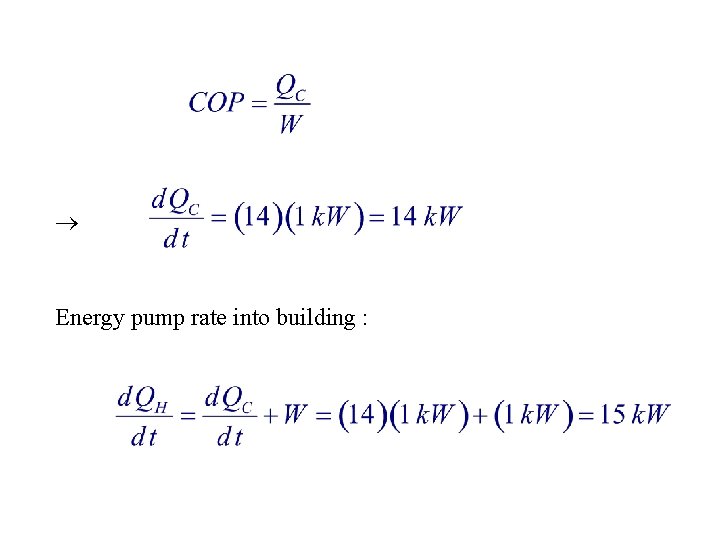 $COP = \frac{Q_C}{W}$

$\rightarrow \quad \frac{dQ_C}{dt} = (14)(1\ kW) = 14\ kW$

Energy pump rate into building :

$\frac{dQ_H}{dt} = \frac{dQ_C}{dt} + W = (14)(1\ kW) + (1\ kW) = 15\ kW$